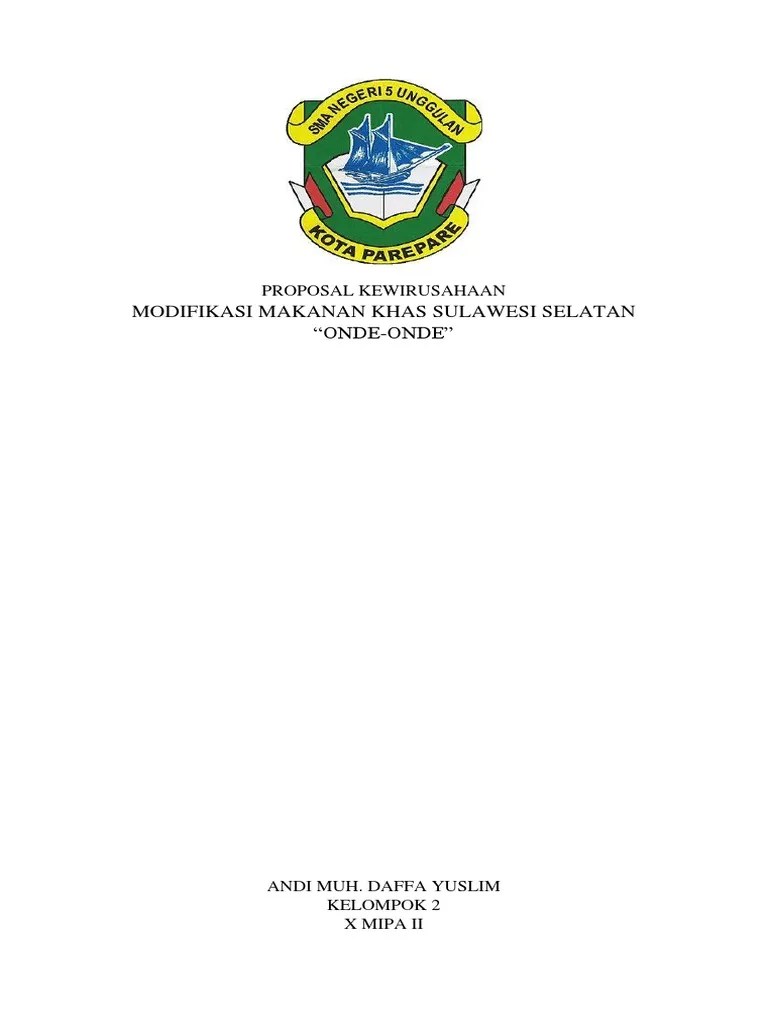 SMA NEGERI 5 UNGGULAN
KOTA PAREPARE

PROPOSAL KEWIRUSAHAAN
MODIFIKASI MAKANAN KHAS SULAWESI SELATAN
"ONDE-ONDE"

ANDI MUH. DAFFA YUSLIM
KELOMPOK 2
X MIPA II